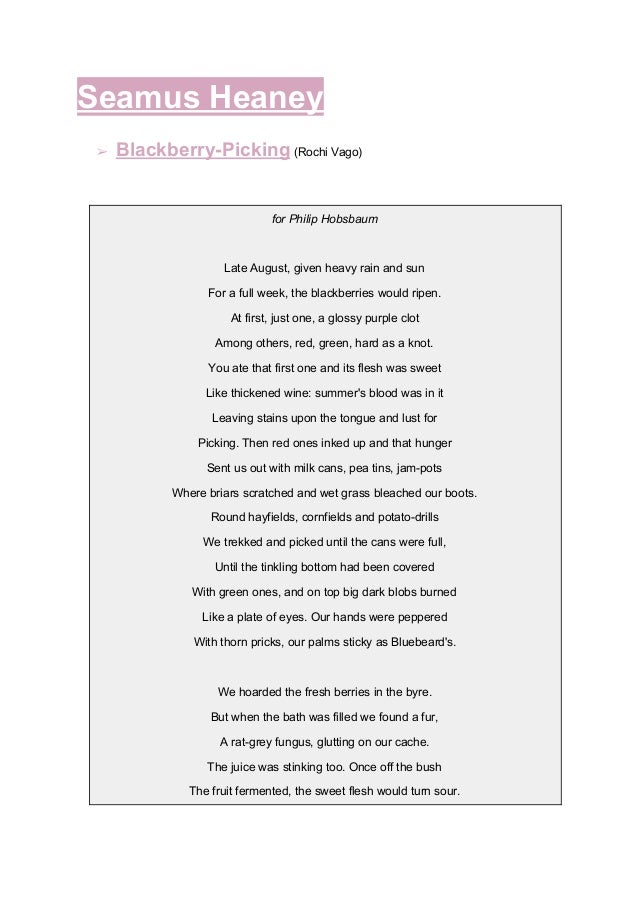 Seamus Heaney

➢ Blackberry-Picking (Rochi Vago)

for Philip Hobsbaum

Late August, given heavy rain and sun
For a full week, the blackberries would ripen.
At first, just one, a glossy purple clot
Among others, red, green, hard as a knot.
You ate that first one and its flesh was sweet
Like thickened wine: summer's blood was in it
Leaving stains upon the tongue and lust for
Picking. Then red ones inked up and that hunger
Sent us out with milk cans, pea tins, jam-pots
Where briars scratched and wet grass bleached our boots.
Round hayfields, cornfields and potato-drills
We trekked and picked until the cans were full,
Until the tinkling bottom had been covered
With green ones, and on top big dark blobs burned
Like a plate of eyes. Our hands were peppered
With thorn pricks, our palms sticky as Bluebeard's.

We hoarded the fresh berries in the byre.
But when the bath was filled we found a fur,
A rat-grey fungus, glutting on our cache.
The juice was stinking too. Once off the bush
The fruit fermented, the sweet flesh would turn sour.